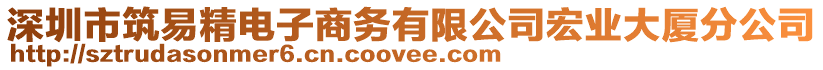 深圳市筑易精电子商务有限公司宏业大厦分公司
http://sztrudasonmer6.cn.coovee.com